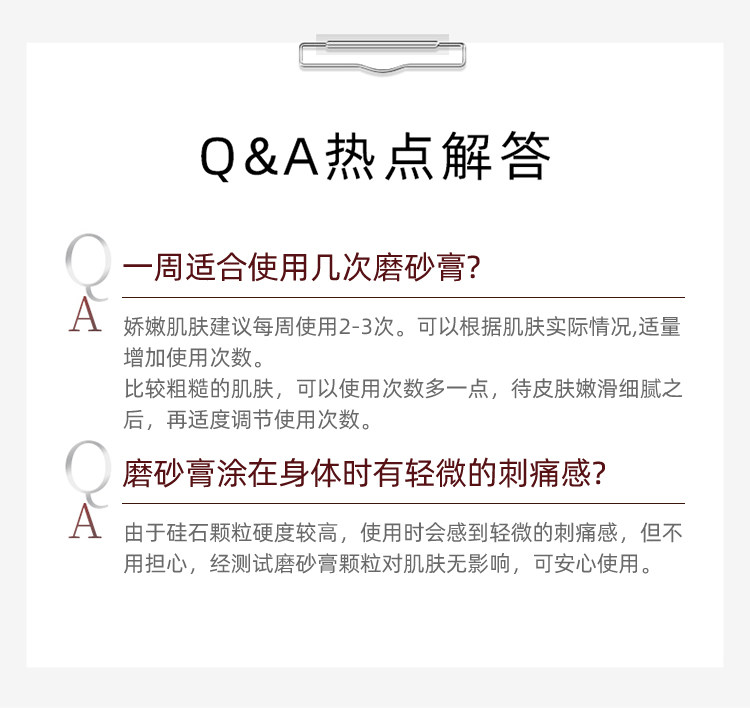 Q&A热点解答

Q
一周适合使用几次磨砂膏?

A
娇嫩肌肤建议每周使用2-3次。可以根据肌肤实际情况,适量增加使用次数。
比较粗糙的肌肤，可以使用次数多一点，待皮肤嫩滑细腻之后，再适度调节使用次数。

Q
磨砂膏涂在身体时有轻微的刺痛感?

A
由于硅石颗粒硬度较高，使用时会感到轻微的刺痛感，但不用担心，经测试磨砂膏颗粒对肌肤无影响，可安心使用。